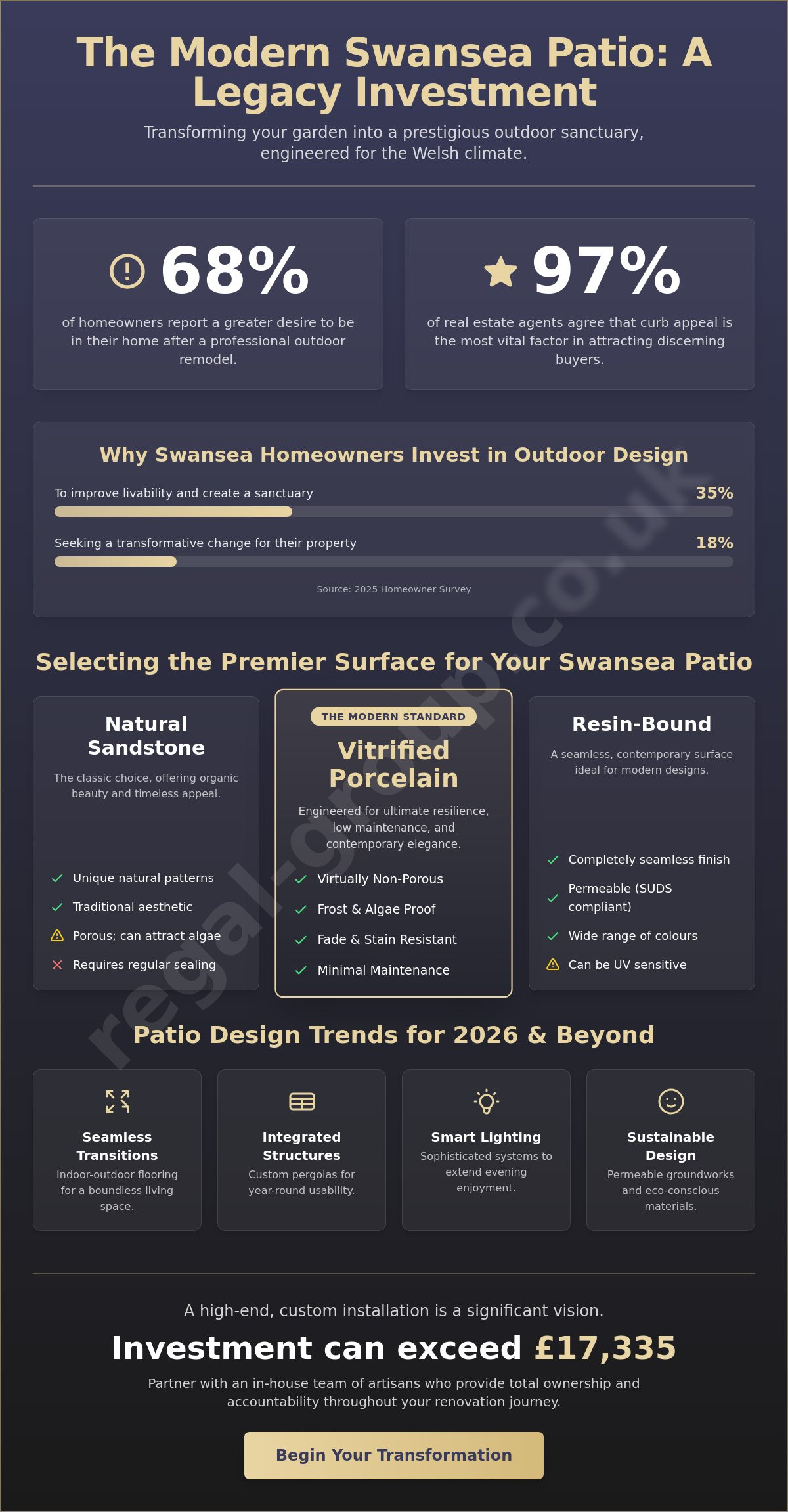 The Modern Swansea Patio: A Legacy Investment

Transforming your garden into a prestigious outdoor sanctuary, engineered for the Welsh climate.

68%

of homeowners report a greater desire to be in their home after a professional outdoor remodel.

97%

of real estate agents agree that curb appeal is the most vital factor in attracting discerning buyers.

Why Swansea Homeowners Invest in Outdoor Design

To improve livability and create a sanctuary 35%

Seeking a transformative change for their property 18%

Source: 2025 Homeowner Survey

Selecting the Premier Surface for Your Swansea Patio

Natural Sandstone

The classic choice, offering organic beauty and timeless appeal.

Unique natural patterns
Traditional aesthetic
Porous; can attract algae
Requires regular sealing

THE MODERN STANDARD

Vitrified Porcelain

Engineered for ultimate resilience, low maintenance, and contemporary elegance.

Virtually Non-Porous
Frost & Algae Proof
Fade & Stain Resistant
Minimal Maintenance

Resin-Bound

A seamless, contemporary surface ideal for modern designs.

Completely seamless finish
Permeable (SUDS compliant)
Wide range of colours
Can be UV sensitive

Patio Design Trends for 2026 & Beyond

Seamless Transitions
Indoor-outdoor flooring for a boundless living space.

Integrated Structures
Custom pergolas for year-round usability.

Smart Lighting
Sophisticated systems to extend evening enjoyment.

Sustainable Design
Permeable groundworks and eco-conscious materials.

A high-end, custom installation is a significant vision.

Investment can exceed £17,335

Partner with an in-house team of artisans who provide total ownership and accountability throughout your renovation journey.

Begin Your Transformation

regal-group.co.uk